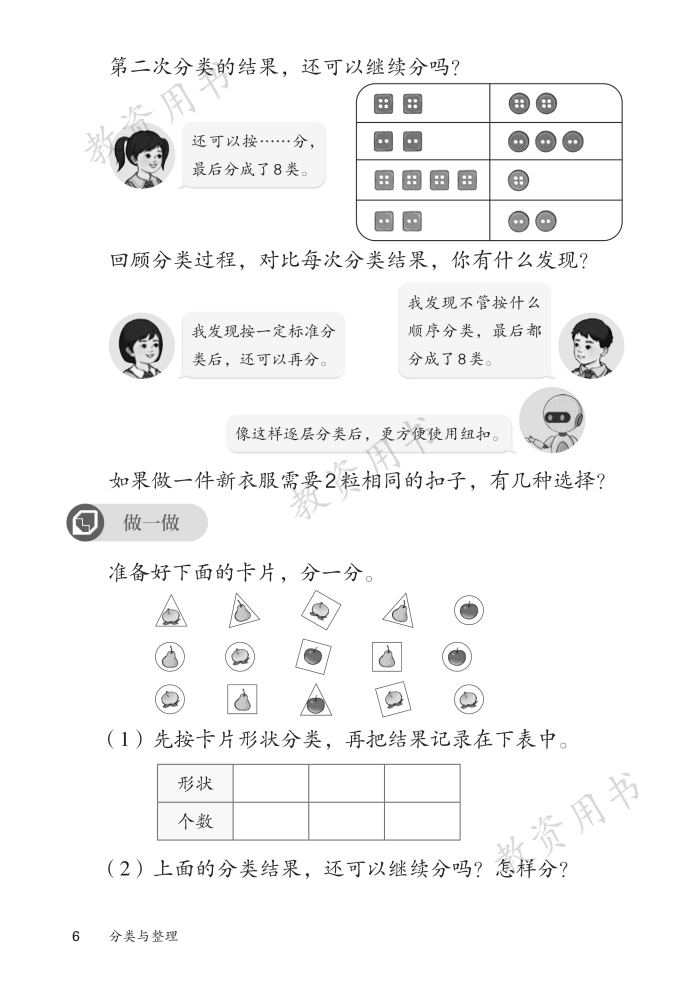 第二次分类的结果，还可以继续分吗？

教资用书

还可以按……分，最后分成了8类。

回顾分类过程，对比每次分类结果，你有什么发现？

我发现按一定标准分类后，还可以再分。

我发现不管按什么顺序分类，最后都分成了8类。

像这样逐层分类后，更方便使用纽扣。

教资用书

如果做一件新衣服需要2粒相同的扣子，有几种选择？

做一做

准备好下面的卡片，分一分。

（1）先按卡片形状分类，再把结果记录在下表中。

| 形状 |  |  |  |
|---|---|---|---|
| 个数 |  |  |  |

教资用书

（2）上面的分类结果，还可以继续分吗？怎样分？

6　分类与整理